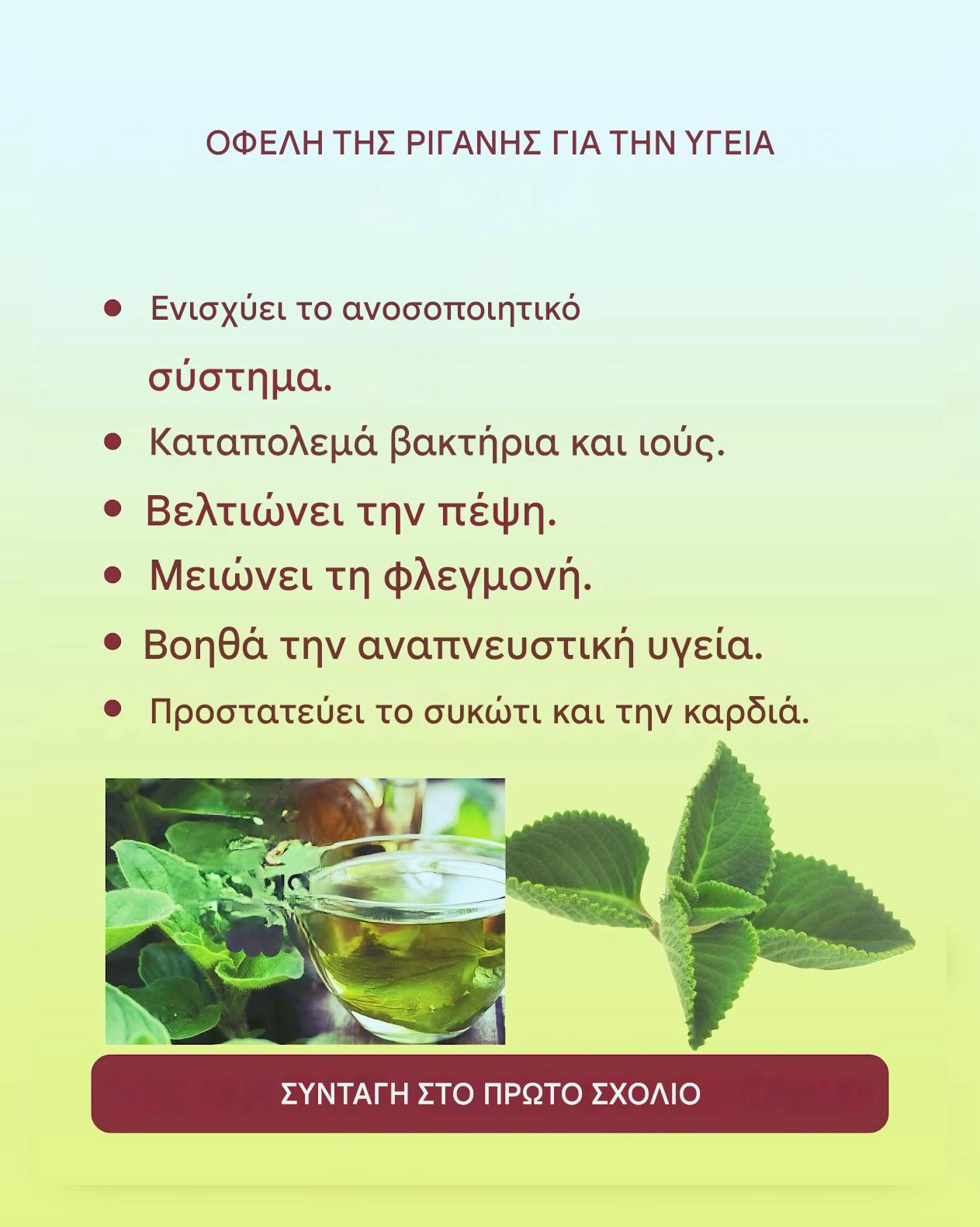 ΟΦΕΛΗ ΤΗΣ ΡΙΓΑΝΗΣ ΓΙΑ ΤΗΝ ΥΓΕΙΑ

• Ενισχύει το ανοσοποιητικό σύστημα.
• Καταπολεμά βακτήρια και ιούς.
• Βελτιώνει την πέψη.
• Μειώνει τη φλεγμονή.
• Βοηθά την αναπνευστική υγεία.
• Προστατεύει το συκώτι και την καρδιά.

ΣΥΝΤΑΓΗ ΣΤΟ ΠΡΩΤΟ ΣΧΟΛΙΟ